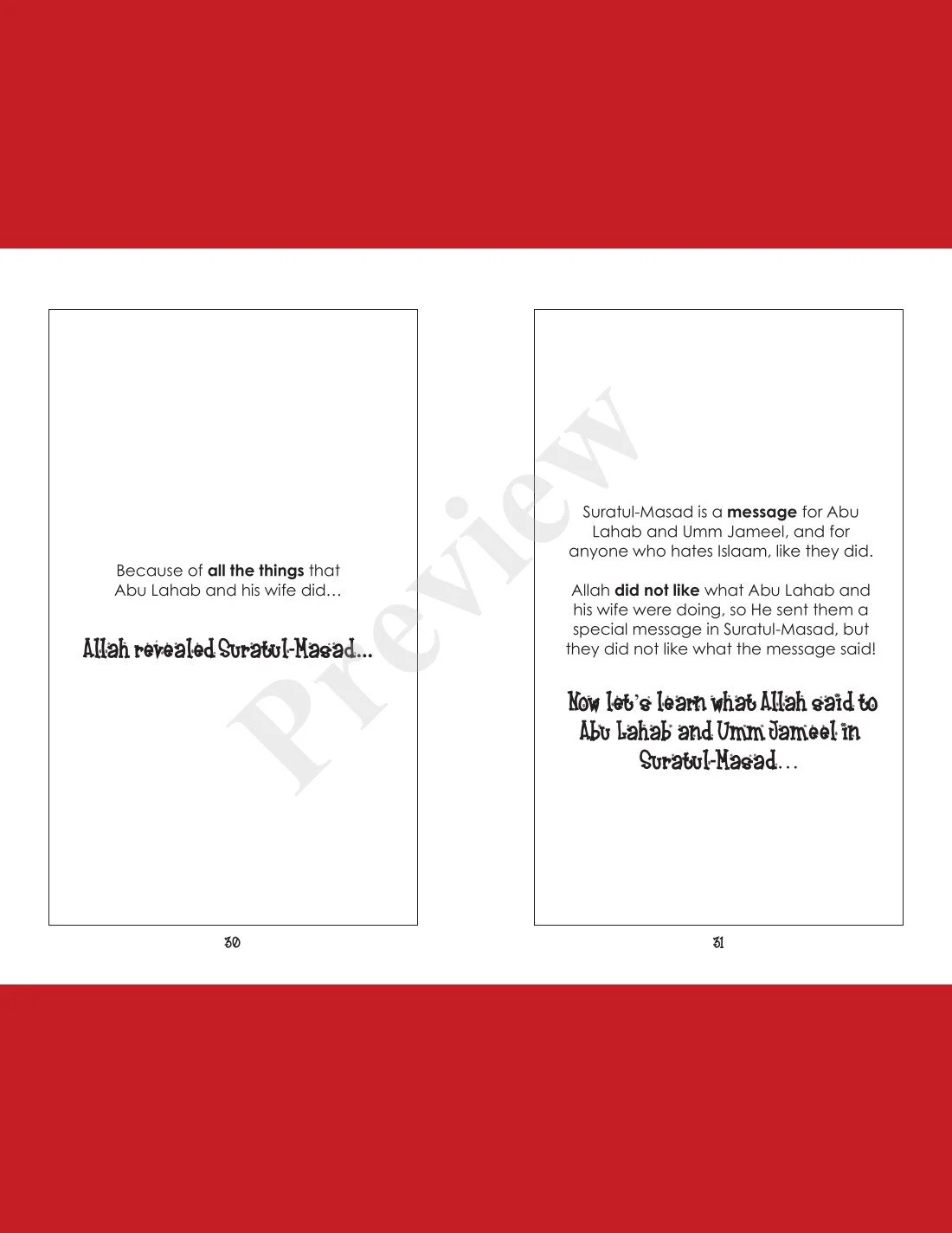 Because of all the things that Abu Lahab and his wife did…

Allah revealed Suratul-Masad...

30

Suratul-Masad is a message for Abu Lahab and Umm Jameel, and for anyone who hates Islaam, like they did.

Allah did not like what Abu Lahab and his wife were doing, so He sent them a special message in Suratul-Masad, but they did not like what the message said!

Now let's learn what Allah said to Abu Lahab and Umm Jameel in Suratul-Masad…

31

Preview